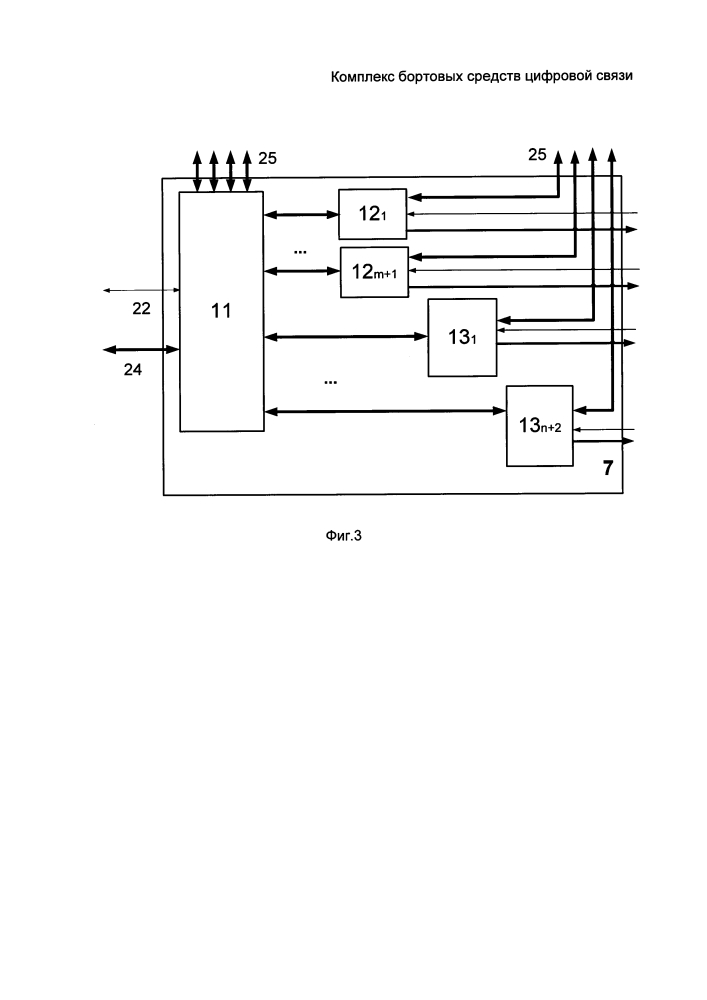 Комплекс бортовых средств цифровой связи

25

25

$12_1$

...

$12_{m+1}$

22

11

$13_1$

24

...

$13_{n+2}$

7

Фиг.3